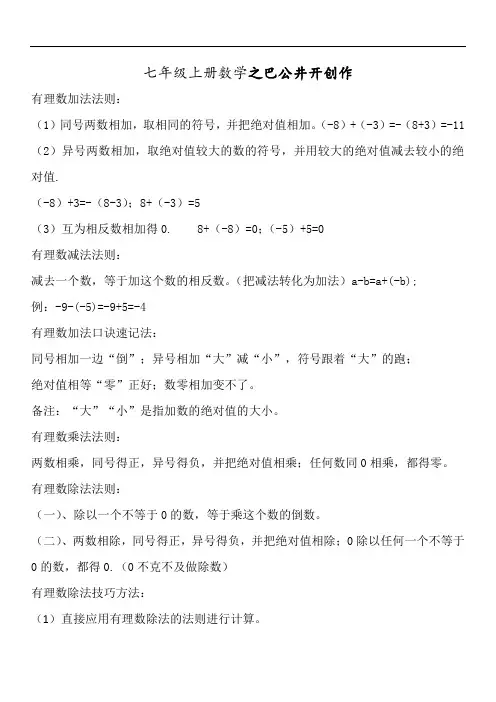 七年级上册数学之巴公井开创作

有理数加法法则：

（1）同号两数相加，取相同的符号，并把绝对值相加。（-8）+（-3）=-（8+3）=-11

（2）异号两数相加，取绝对值较大的数的符号，并用较大的绝对值减去较小的绝对值.

（-8）+3=-（8-3）；8+（-3）=5

（3）互为相反数相加得 0.　　8+（-8）=0；（-5）+5=0

有理数减法法则：

减去一个数，等于加这个数的相反数。（把减法转化为加法）a-b=a+(-b)；

例：-9-(-5)=-9+5=-4

有理数加法口诀速记法：

同号相加一边“倒”；异号相加“大”减“小”，符号跟着“大”的跑；

绝对值相等“零”正好；数零相加变不了。

备注：“大”“小”是指加数的绝对值的大小。

有理数乘法法则：

两数相乘，同号得正，异号得负，并把绝对值相乘；任何数同 0 相乘，都得零。

有理数除法法则：

（一）、除以一个不等于 0 的数，等于乘这个数的倒数。

（二）、两数相除，同号得正，异号得负，并把绝对值相除；0 除以任何一个不等于 0 的数，都得 0.（0 不克不及做除数）

有理数除法技巧方法：

（1）直接应用有理数除法的法则进行计算。